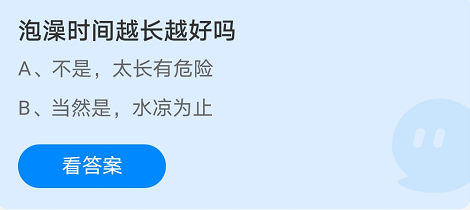 泡澡时间越长越好吗

A、不是，太长有危险

B、当然是，水凉为止

看答案